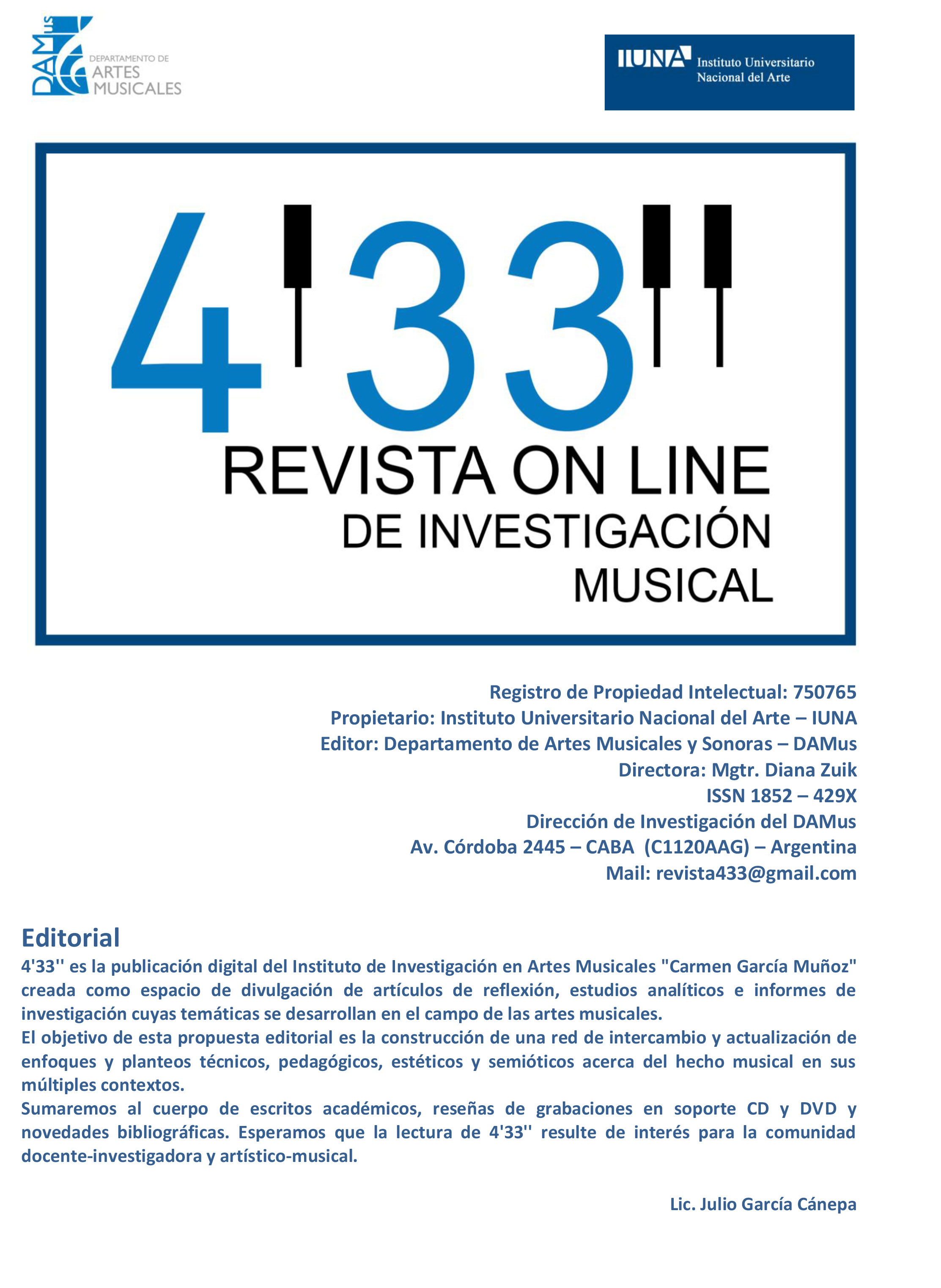 DAMus DEPARTAMENTO DE ARTES MUSICALES

IUNA Instituto Universitario Nacional del Arte

4'33''
REVISTA ON LINE
DE INVESTIGACIÓN
MUSICAL

Registro de Propiedad Intelectual: 750765
Propietario: Instituto Universitario Nacional del Arte – IUNA
Editor: Departamento de Artes Musicales y Sonoras – DAMus
Directora: Mgtr. Diana Zuik
ISSN 1852 – 429X
Dirección de Investigación del DAMus
Av. Córdoba 2445 – CABA (C1120AAG) – Argentina
Mail: revista433@gmail.com

Editorial
4'33'' es la publicación digital del Instituto de Investigación en Artes Musicales "Carmen García Muñoz" creada como espacio de divulgación de artículos de reflexión, estudios analíticos e informes de investigación cuyas temáticas se desarrollan en el campo de las artes musicales.
El objetivo de esta propuesta editorial es la construcción de una red de intercambio y actualización de enfoques y planteos técnicos, pedagógicos, estéticos y semióticos acerca del hecho musical en sus múltiples contextos.
Sumaremos al cuerpo de escritos académicos, reseñas de grabaciones en soporte CD y DVD y novedades bibliográficas. Esperamos que la lectura de 4'33'' resulte de interés para la comunidad docente-investigadora y artístico-musical.

Lic. Julio García Cánepa